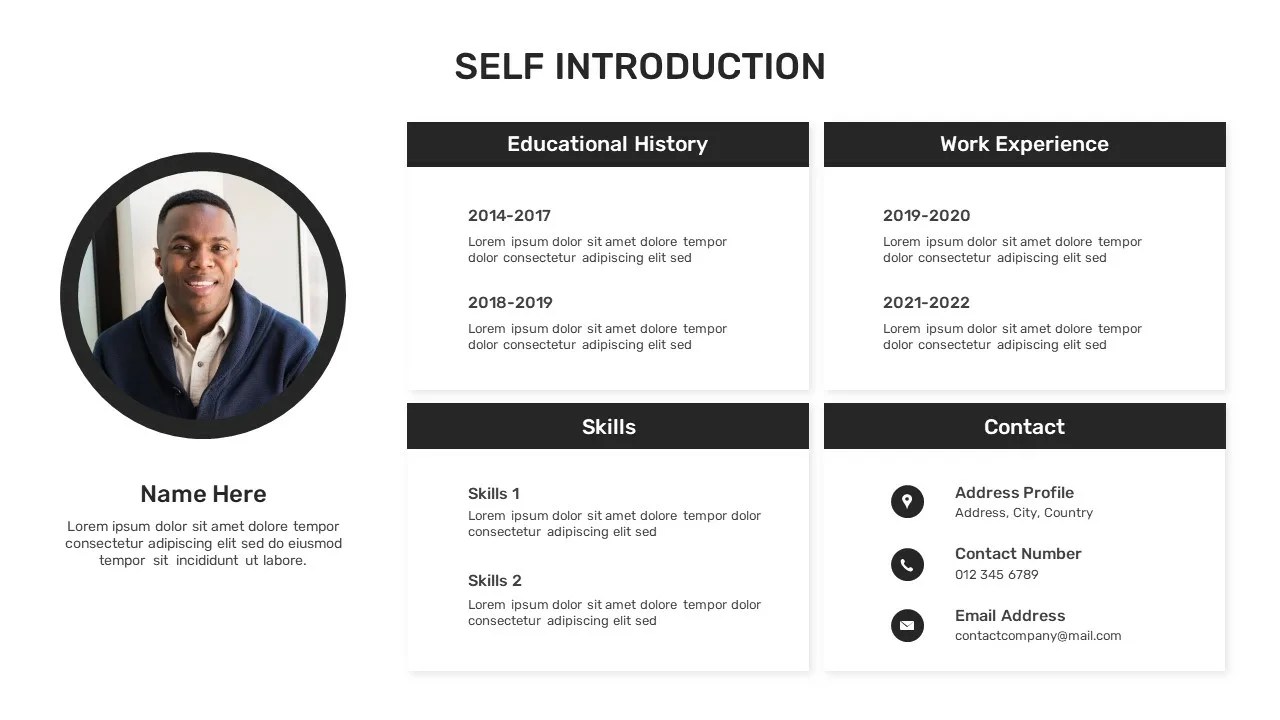 SELF INTRODUCTION

Name Here

Lorem ipsum dolor sit amet dolore tempor consectetur adipiscing elit sed do eiusmod tempor sit incididunt ut labore.

Educational History

2014-2017

Lorem ipsum dolor sit amet dolore tempor dolor consectetur adipiscing elit sed

2018-2019

Lorem ipsum dolor sit amet dolore tempor dolor consectetur adipiscing elit sed

Work Experience

2019-2020

Lorem ipsum dolor sit amet dolore tempor dolor consectetur adipiscing elit sed

2021-2022

Lorem ipsum dolor sit amet dolore tempor dolor consectetur adipiscing elit sed

Skills

Skills 1

Lorem ipsum dolor sit amet dolore tempor dolor consectetur adipiscing elit sed

Skills 2

Lorem ipsum dolor sit amet dolore tempor dolor consectetur adipiscing elit sed

Contact

Address Profile
Address, City, Country

Contact Number
012 345 6789

Email Address
contactcompany@mail.com